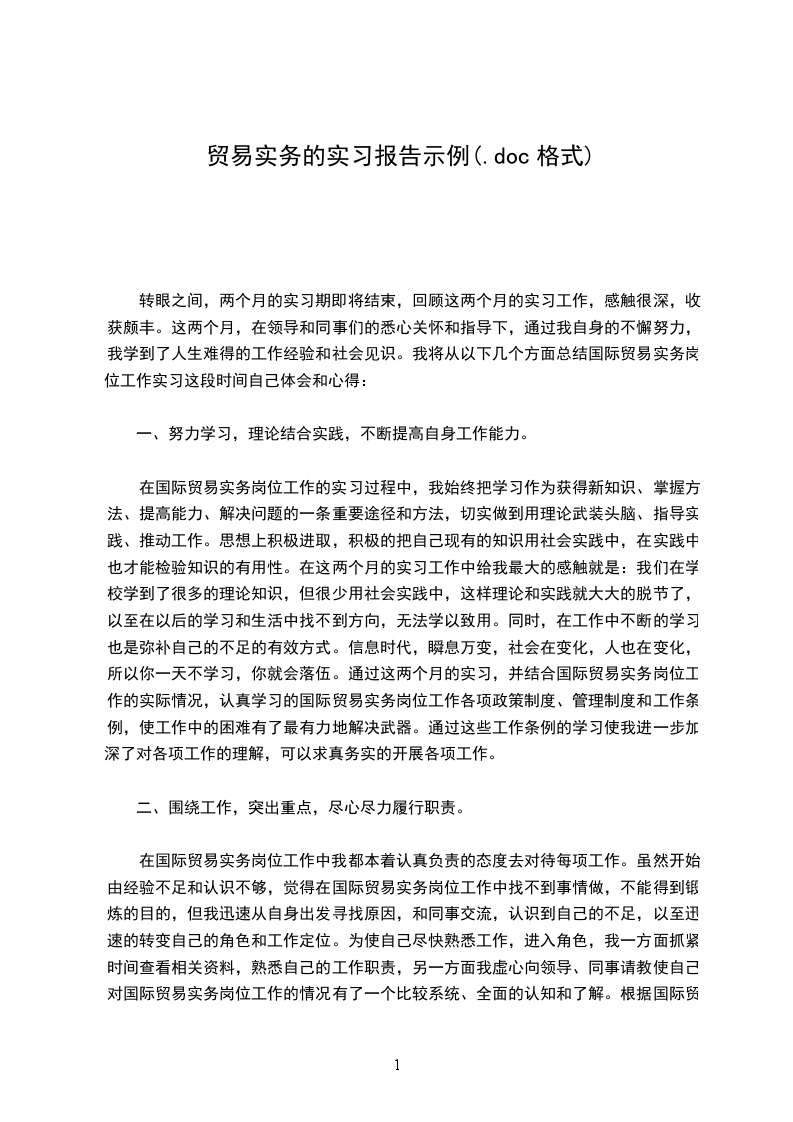 贸易实务的实习报告示例(.doc 格式)

转眼之间，两个月的实习期即将结束，回顾这两个月的实习工作，感触很深，收获颇丰。这两个月，在领导和同事们的悉心关怀和指导下，通过我自身的不懈努力，我学到了人生难得的工作经验和社会见识。我将从以下几个方面总结国际贸易实务岗位工作实习这段时间自己体会和心得：

一、努力学习，理论结合实践，不断提高自身工作能力。

在国际贸易实务岗位工作的实习过程中，我始终把学习作为获得新知识、掌握方法、提高能力、解决问题的一条重要途径和方法，切实做到用理论武装头脑、指导实践、推动工作。思想上积极进取，积极的把自己现有的知识用社会实践中，在实践中也才能检验知识的有用性。在这两个月的实习工作中给我最大的感触就是：我们在学校学到了很多的理论知识，但很少用社会实践中，这样理论和实践就大大的脱节了，以至在以后的学习和生活中找不到方向，无法学以致用。同时，在工作中不断的学习也是弥补自己的不足的有效方式。信息时代，瞬息万变，社会在变化，人也在变化，所以你一天不学习，你就会落伍。通过这两个月的实习，并结合国际贸易实务岗位工作的实际情况，认真学习的国际贸易实务岗位工作各项政策制度、管理制度和工作条例，使工作中的困难有了最有力地解决武器。通过这些工作条例的学习使我进一步加深了对各项工作的理解，可以求真务实的开展各项工作。

二、围绕工作，突出重点，尽心尽力履行职责。

在国际贸易实务岗位工作中我都本着认真负责的态度去对待每项工作。虽然开始由经验不足和认识不够，觉得在国际贸易实务岗位工作中找不到事情做，不能得到锻炼的目的，但我迅速从自身出发寻找原因，和同事交流，认识到自己的不足，以至迅速的转变自己的角色和工作定位。为使自己尽快熟悉工作，进入角色，我一方面抓紧时间查看相关资料，熟悉自己的工作职责，另一方面我虚心向领导、同事请教使自己对国际贸易实务岗位工作的情况有了一个比较系统、全面的认知和了解。根据国际贸

1